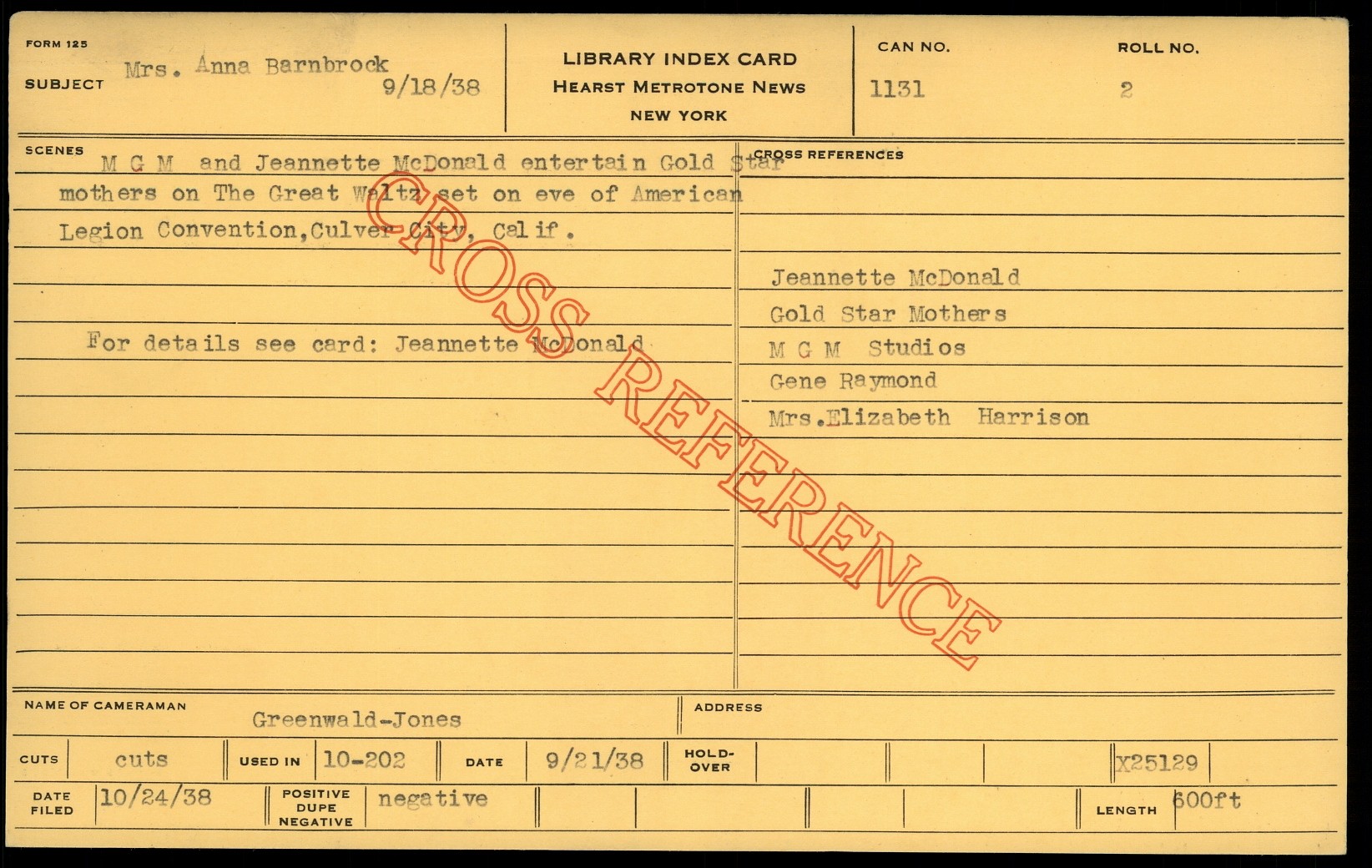 FORM 125
SUBJECT Mrs. Anna Barnbrock
9/18/38

LIBRARY INDEX CARD
HEARST METROTONE NEWS
NEW YORK

CAN NO.
1131

ROLL NO.
2

SCENES
M G M and Jeannette McDonald entertain Gold Star mothers on The Great Waltz set on eve of American Legion Convention,Culver City, Calif.

For details see card: Jeannette McDonald

CROSS REFERENCES

Jeannette McDonald
Gold Star Mothers
M G M Studios
Gene Raymond
Mrs.Elizabeth Harrison

NAME OF CAMERAMAN Greenwald-Jones
ADDRESS

CUTS cuts USED IN 10-202 DATE 9/21/38 HOLD-OVER X25129

DATE FILED 10/24/38 POSITIVE DUPE NEGATIVE negative LENGTH 600ft

CROSS REFERENCE